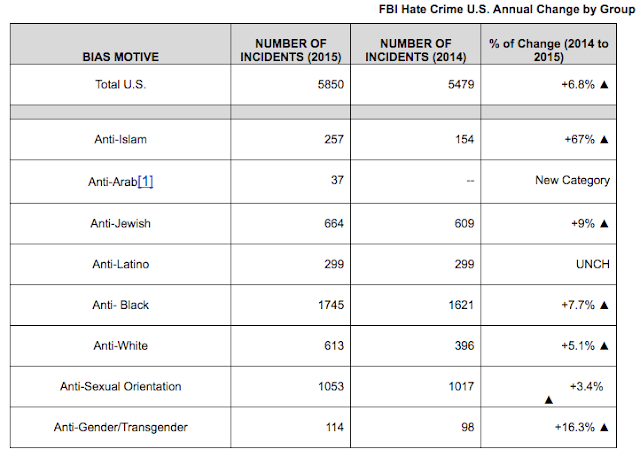 FBI Hate Crime U.S. Annual Change by Group

| BIAS MOTIVE | NUMBER OF INCIDENTS (2015) | NUMBER OF INCIDENTS (2014) | % of Change (2014 to 2015) |
|---|---|---|---|
| Total U.S. | 5850 | 5479 | +6.8% ▲ |
| | | | |
| Anti-Islam | 257 | 154 | +67% ▲ |
| Anti-Arab[1] | 37 | -- | New Category |
| Anti-Jewish | 664 | 609 | +9% ▲ |
| Anti-Latino | 299 | 299 | UNCH |
| Anti- Black | 1745 | 1621 | +7.7% ▲ |
| Anti-White | 613 | 396 | +5.1% ▲ |
| Anti-Sexual Orientation | 1053 | 1017 | +3.4% ▲ |
| Anti-Gender/Transgender | 114 | 98 | +16.3% ▲ |